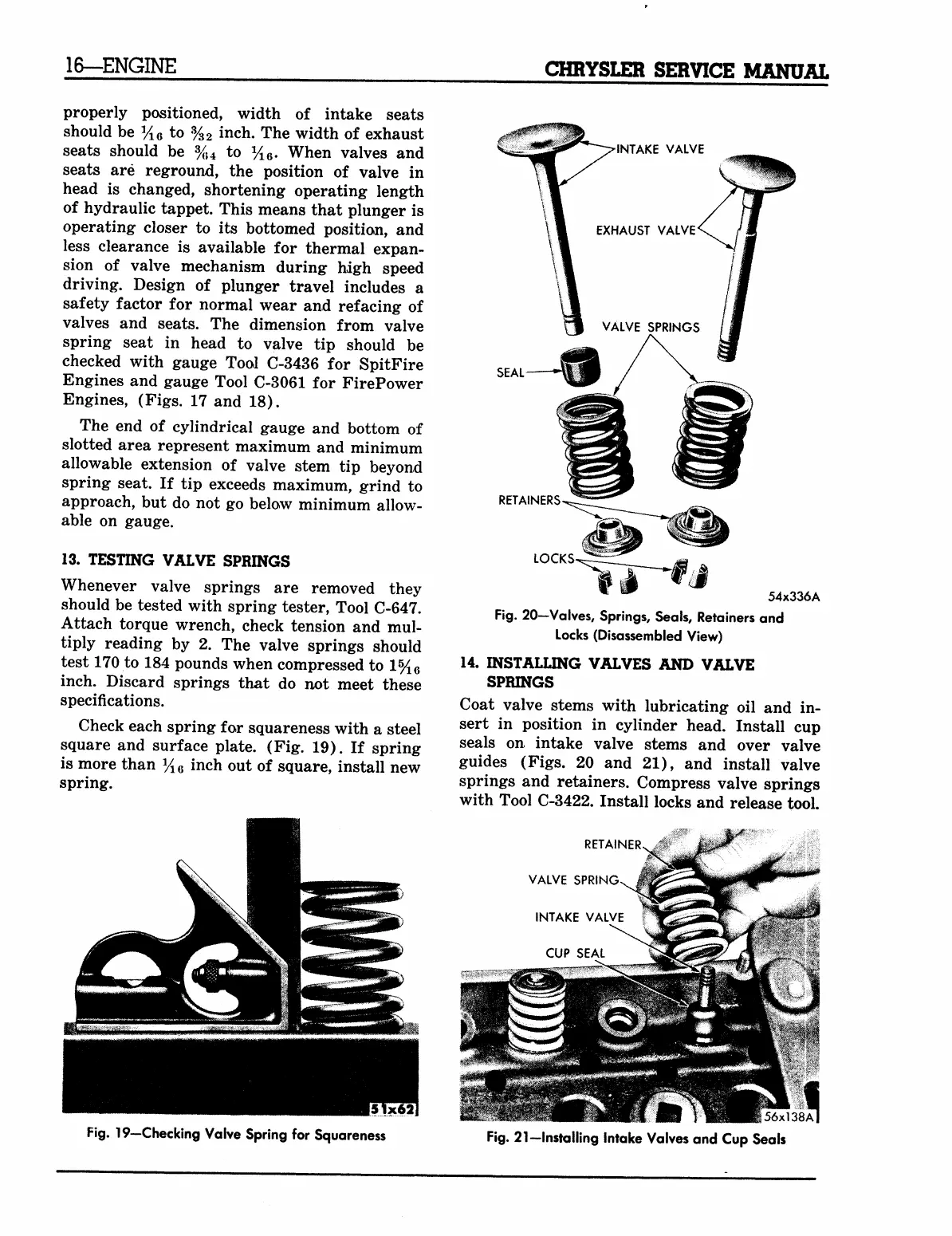 16—ENGINE

CHRYSLER SERVICE MANUAL

properly positioned, width of intake seats should be $\frac{1}{16}$ to $\frac{3}{32}$ inch. The width of exhaust seats should be $\frac{3}{64}$ to $\frac{1}{16}$. When valves and seats are reground, the position of valve in head is changed, shortening operating length of hydraulic tappet. This means that plunger is operating closer to its bottomed position, and less clearance is available for thermal expansion of valve mechanism during high speed driving. Design of plunger travel includes a safety factor for normal wear and refacing of valves and seats. The dimension from valve spring seat in head to valve tip should be checked with gauge Tool C-3436 for SpitFire Engines and gauge Tool C-3061 for FirePower Engines, (Figs. 17 and 18).

The end of cylindrical gauge and bottom of slotted area represent maximum and minimum allowable extension of valve stem tip beyond spring seat. If tip exceeds maximum, grind to approach, but do not go below minimum allowable on gauge.

13. TESTING VALVE SPRINGS

Whenever valve springs are removed they should be tested with spring tester, Tool C-647. Attach torque wrench, check tension and multiply reading by 2. The valve springs should test 170 to 184 pounds when compressed to $1\frac{5}{16}$ inch. Discard springs that do not meet these specifications.

Check each spring for squareness with a steel square and surface plate. (Fig. 19). If spring is more than $\frac{1}{16}$ inch out of square, install new spring.

51x62

Fig. 19—Checking Valve Spring for Squareness

INTAKE VALVE
EXHAUST VALVE
VALVE SPRINGS
SEAL
RETAINERS
LOCKS
54x336A

Fig. 20—Valves, Springs, Seals, Retainers and Locks (Disassembled View)

14. INSTALLING VALVES AND VALVE SPRINGS

Coat valve stems with lubricating oil and insert in position in cylinder head. Install cup seals on intake valve stems and over valve guides (Figs. 20 and 21), and install valve springs and retainers. Compress valve springs with Tool C-3422. Install locks and release tool.

RETAINER
VALVE SPRING
INTAKE VALVE
CUP SEAL
56x138A

Fig. 21—Installing Intake Valves and Cup Seals